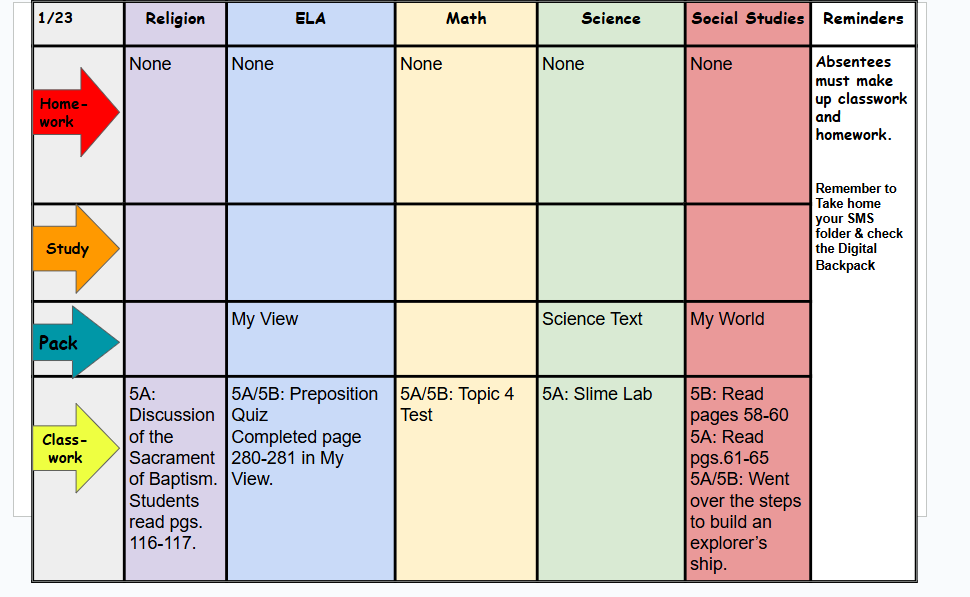 | 1/23 | Religion | ELA | Math | Science | Social Studies | Reminders |
|---|---|---|---|---|---|---|
| Home-work | None | None | None | None | None | Absentees must make up classwork and homework. Remember to Take home your SMS folder & check the Digital Backpack |
| Study | | | | | | |
| Pack | | My View | | Science Text | My World | |
| Class-work | 5A: Discussion of the Sacrament of Baptism. Students read pgs. 116-117. | 5A/5B: Preposition Quiz Completed page 280-281 in My View. | 5A/5B: Topic 4 Test | 5A: Slime Lab | 5B: Read pages 58-60 5A: Read pgs.61-65 5A/5B: Went over the steps to build an explorer's ship. | |